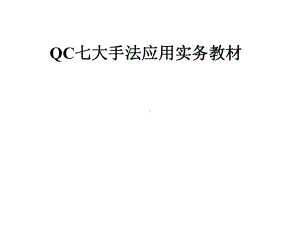 QC七大手法应用实务教材